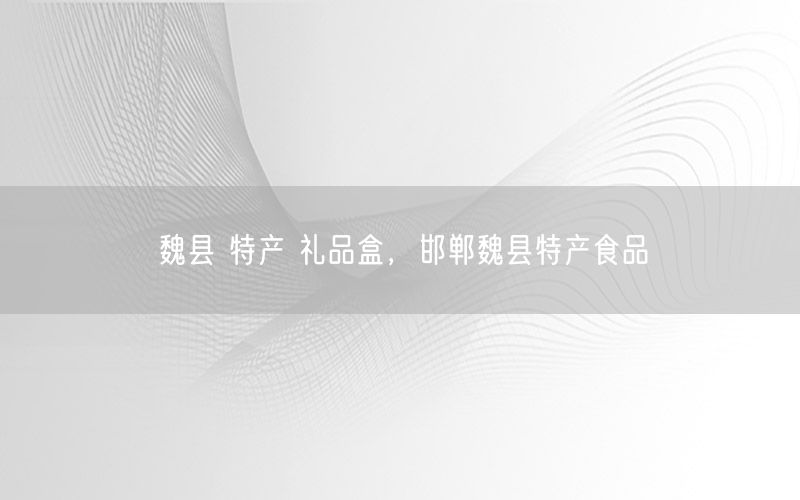 魏县 特产 礼品盒，邯郸魏县特产食品